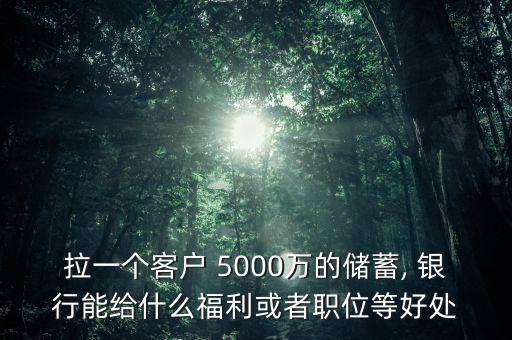 拉一个客户 5000万的储蓄, 银行能给什么福利或者职位等好处